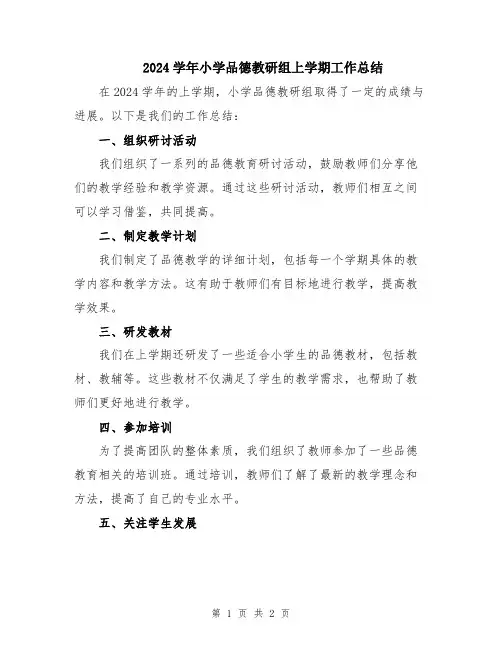 2024 学年小学品德教研组上学期工作总结

在 2024 学年的上学期，小学品德教研组取得了一定的成绩与进展。以下是我们的工作总结：

一、组织研讨活动

我们组织了一系列的品德教育研讨活动，鼓励教师们分享他们的教学经验和教学资源。通过这些研讨活动，教师们相互之间可以学习借鉴，共同提高。

二、制定教学计划

我们制定了品德教学的详细计划，包括每一个学期具体的教学内容和教学方法。这有助于教师们有目标地进行教学，提高教学效果。

三、研发教材

我们在上学期还研发了一些适合小学生的品德教材，包括教材、教辅等。这些教材不仅满足了学生的教学需求，也帮助了教师们更好地进行教学。

四、参加培训

为了提高团队的整体素质，我们组织了教师参加了一些品德教育相关的培训班。通过培训，教师们了解了最新的教学理念和方法，提高了自己的专业水平。

五、关注学生发展

第 1 页 共 2 页